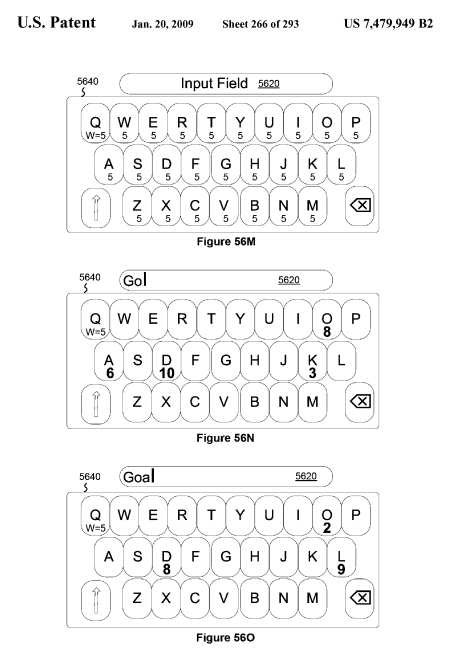 U.S. Patent Jan. 20, 2009 Sheet 266 of 293 US 7,479,949 B2

5640

Input Field 5620

Q W=5 W 5 E 5 R 5 T 5 Y 5 U 5 I 5 O 5 P 5

A 5 S 5 D 5 F 5 G 5 H 5 J 5 K 5 L 5

Z 5 X 5 C 5 V 5 B 5 N 5 M 5

Figure 56M

5640

Gol 5620

Q W=5 W E R T Y U I O 8 P

A 6 S D 10 F G H J K 3 L

Z X C V B N M

Figure 56N

5640

Goal 5620

Q W=5 W E R T Y U I O 2 P

A S D 8 F G H J K L 9

Z X C V B N M

Figure 56O